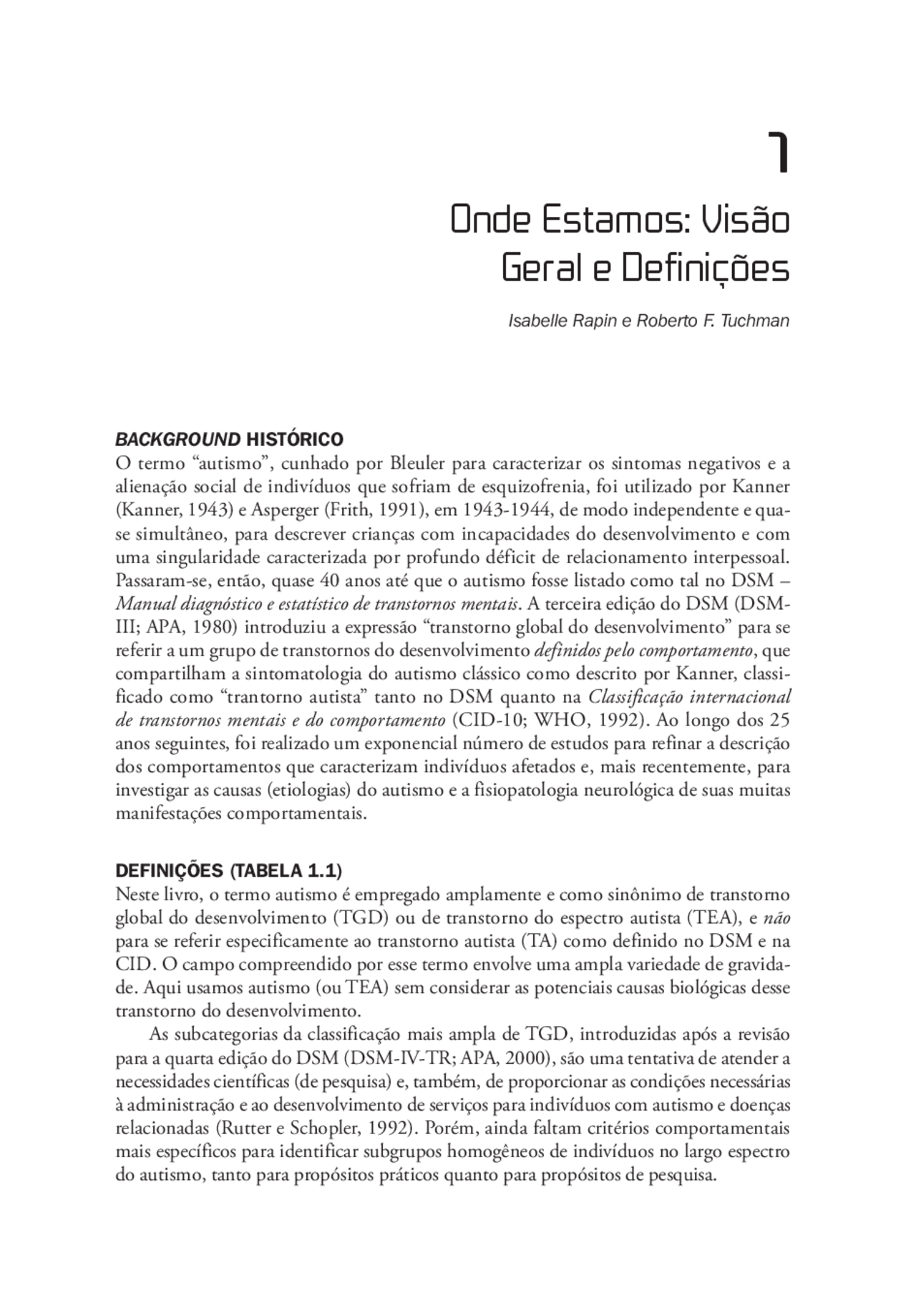 1

Onde Estamos: Visão Geral e Definições

Isabelle Rapin e Roberto F. Tuchman

BACKGROUND HISTÓRICO

O termo “autismo”, cunhado por Bleuler para caracterizar os sintomas negativos e a alienação social de indivíduos que sofriam de esquizofrenia, foi utilizado por Kanner (Kanner, 1943) e Asperger (Frith, 1991), em 1943-1944, de modo independente e quase simultâneo, para descrever crianças com incapacidades do desenvolvimento e com uma singularidade caracterizada por profundo déficit de relacionamento interpessoal. Passaram-se, então, quase 40 anos até que o autismo fosse listado como tal no DSM – Manual diagnóstico e estatístico de transtornos mentais. A terceira edição do DSM (DSM-III; APA, 1980) introduziu a expressão “transtorno global do desenvolvimento” para se referir a um grupo de transtornos do desenvolvimento definidos pelo comportamento, que compartilham a sintomatologia do autismo clássico como descrito por Kanner, classificado como “trantorno autista” tanto no DSM quanto na Classificação internacional de transtornos mentais e do comportamento (CID-10; WHO, 1992). Ao longo dos 25 anos seguintes, foi realizado um exponencial número de estudos para refinar a descrição dos comportamentos que caracterizam indivíduos afetados e, mais recentemente, para investigar as causas (etiologias) do autismo e a fisiopatologia neurológica de suas muitas manifestações comportamentais.

DEFINIÇÕES (TABELA 1.1)

Neste livro, o termo autismo é empregado amplamente e como sinônimo de transtorno global do desenvolvimento (TGD) ou de transtorno do espectro autista (TEA), e não para se referir especificamente ao transtorno autista (TA) como definido no DSM e na CID. O campo compreendido por esse termo envolve uma ampla variedade de gravidade. Aqui usamos autismo (ou TEA) sem considerar as potenciais causas biológicas desse transtorno do desenvolvimento.

As subcategorias da classificação mais ampla de TGD, introduzidas após a revisão para a quarta edição do DSM (DSM-IV-TR; APA, 2000), são uma tentativa de atender a necessidades científicas (de pesquisa) e, também, de proporcionar as condições necessárias à administração e ao desenvolvimento de serviços para indivíduos com autismo e doenças relacionadas (Rutter e Schopler, 1992). Porém, ainda faltam critérios comportamentais mais específicos para identificar subgrupos homogêneos de indivíduos no largo espectro do autismo, tanto para propósitos práticos quanto para propósitos de pesquisa.